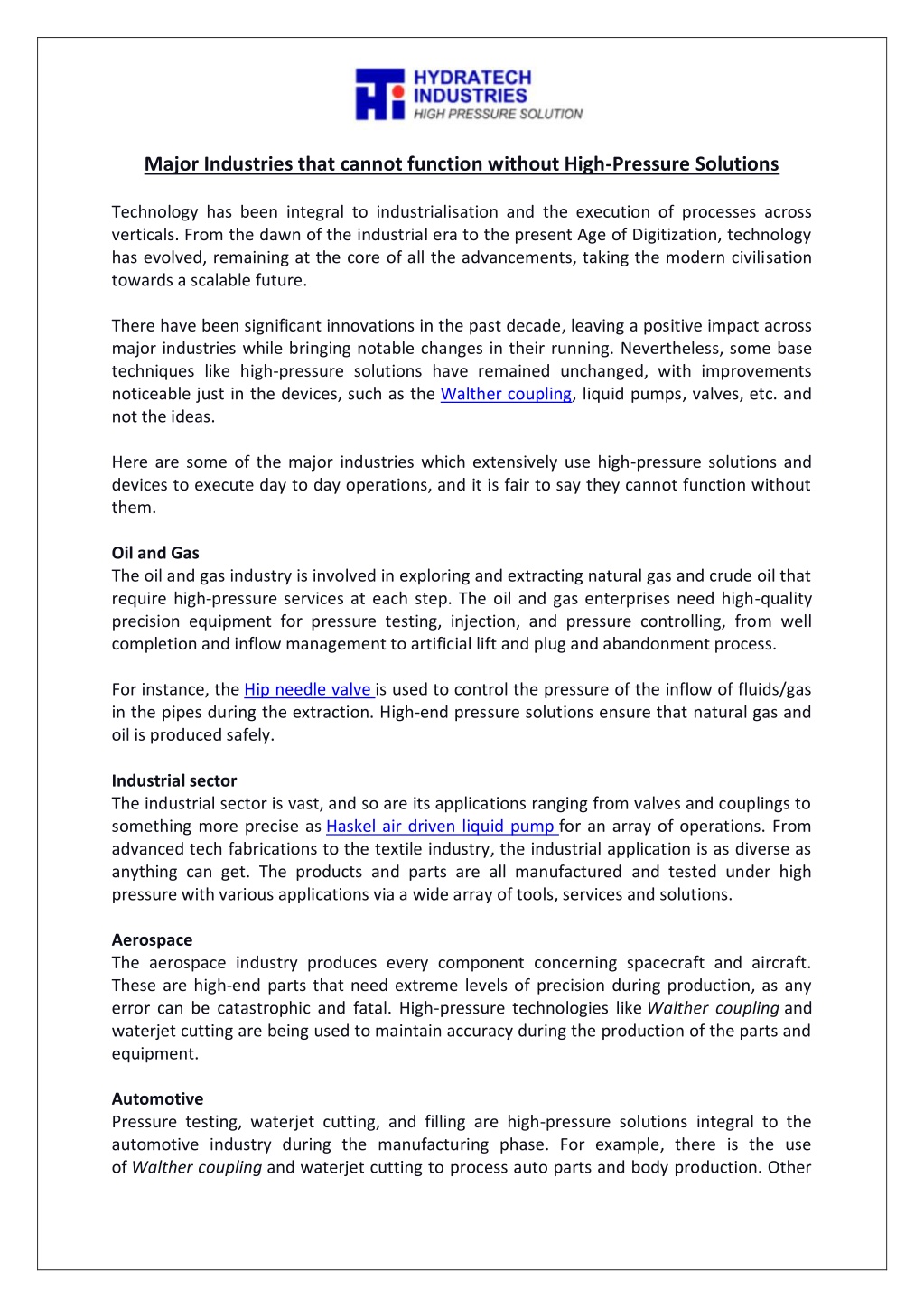 HYDRATECH INDUSTRIES
HIGH PRESSURE SOLUTION

Major Industries that cannot function without High-Pressure Solutions

Technology has been integral to industrialisation and the execution of processes across verticals. From the dawn of the industrial era to the present Age of Digitization, technology has evolved, remaining at the core of all the advancements, taking the modern civilisation towards a scalable future.

There have been significant innovations in the past decade, leaving a positive impact across major industries while bringing notable changes in their running. Nevertheless, some base techniques like high-pressure solutions have remained unchanged, with improvements noticeable just in the devices, such as the Walther coupling, liquid pumps, valves, etc. and not the ideas.

Here are some of the major industries which extensively use high-pressure solutions and devices to execute day to day operations, and it is fair to say they cannot function without them.

Oil and Gas
The oil and gas industry is involved in exploring and extracting natural gas and crude oil that require high-pressure services at each step. The oil and gas enterprises need high-quality precision equipment for pressure testing, injection, and pressure controlling, from well completion and inflow management to artificial lift and plug and abandonment process.

For instance, the Hip needle valve is used to control the pressure of the inflow of fluids/gas in the pipes during the extraction. High-end pressure solutions ensure that natural gas and oil is produced safely.

Industrial sector
The industrial sector is vast, and so are its applications ranging from valves and couplings to something more precise as Haskel air driven liquid pump for an array of operations. From advanced tech fabrications to the textile industry, the industrial application is as diverse as anything can get. The products and parts are all manufactured and tested under high pressure with various applications via a wide array of tools, services and solutions.

Aerospace
The aerospace industry produces every component concerning spacecraft and aircraft. These are high-end parts that need extreme levels of precision during production, as any error can be catastrophic and fatal. High-pressure technologies like Walther coupling and waterjet cutting are being used to maintain accuracy during the production of the parts and equipment.

Automotive
Pressure testing, waterjet cutting, and filling are high-pressure solutions integral to the automotive industry during the manufacturing phase. For example, there is the use of Walther coupling and waterjet cutting to process auto parts and body production. Other